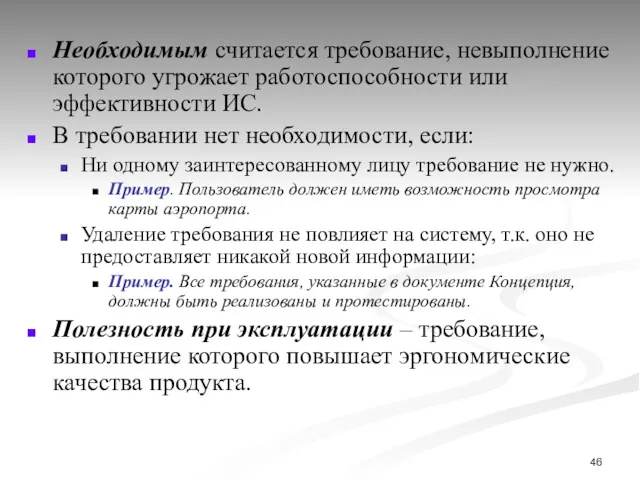 Необходимым считается требование, невыполнение которого угрожает работоспособности или эффективности ИС.

В требовании нет необходимости, если:

Ни одному заинтересованному лицу требование не нужно.

Пример. Пользователь должен иметь возможность просмотра карты аэропорта.

Удаление требования не повлияет на систему, т.к. оно не предоставляет никакой новой информации:

Пример. Все требования, указанные в документе Концепция, должны быть реализованы и протестированы.

Полезность при эксплуатации – требование, выполнение которого повышает эргономические качества продукта.

46